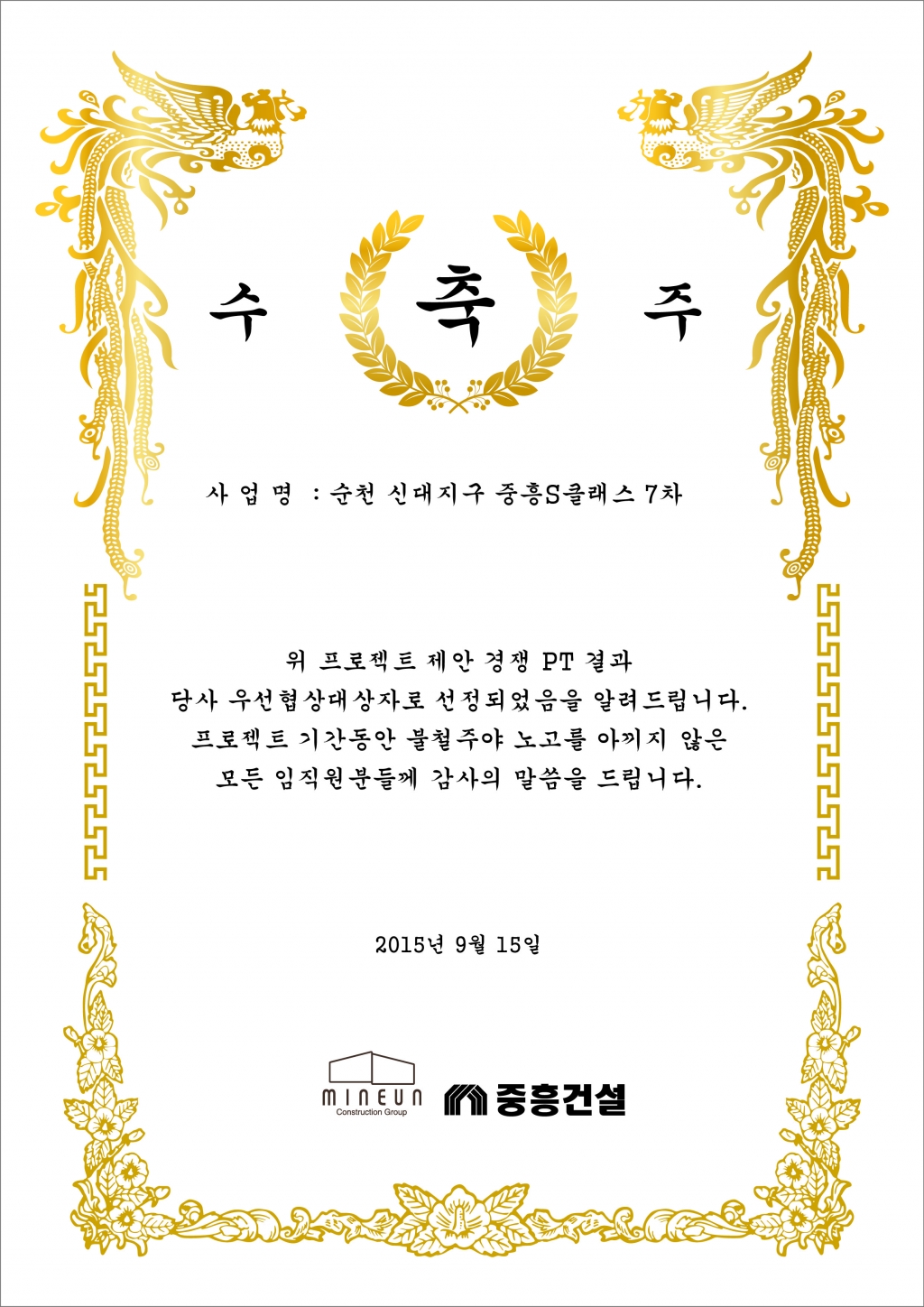 수 축 주

사 업 명 : 순천 신대지구 중흥S클래스 7차

위 프로젝트 제안 경쟁 PT 결과
당사 우선협상대상자로 선정되었음을 알려드립니다.
프로젝트 기간동안 불철주야 노고를 아끼지 않은
모든 임직원분들께 감사의 말씀을 드립니다.

2015년 9월 15일

MINEUN
Construction Group

중흥건설